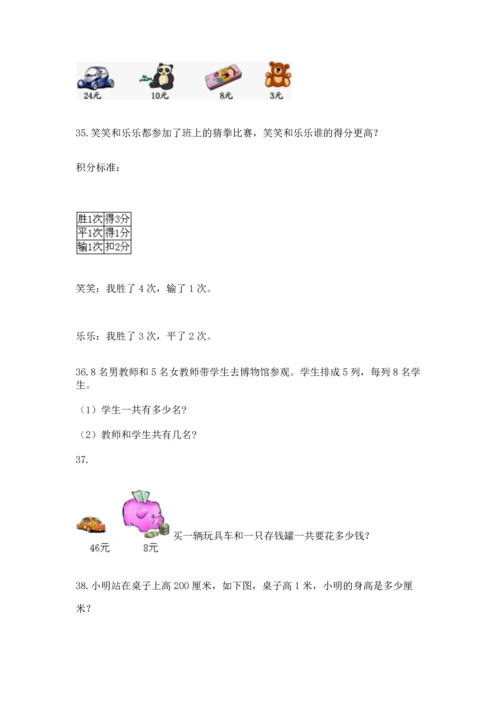 24元 10元 8元 3元

35.笑笑和乐乐都参加了班上的猜拳比赛，笑笑和乐乐谁的得分更高？

积分标准：

| 胜1次 | 得3分 |
|---|---|
| 平1次 | 得1分 |
| 输1次 | 扣2分 |

笑笑：我胜了 4 次，输了 1 次。

乐乐：我胜了 3 次，平了 2 次。

36.8 名男教师和 5 名女教师带学生去博物馆参观。学生排成 5 列，每列 8 名学生。

（1）学生一共有多少名？

（2）教师和学生共有几名？

37.

46元 8元

买一辆玩具车和一只存钱罐一共要花多少钱？

38.小明站在桌子上高 200 厘米，如下图，桌子高 1 米，小明的身高是多少厘米？